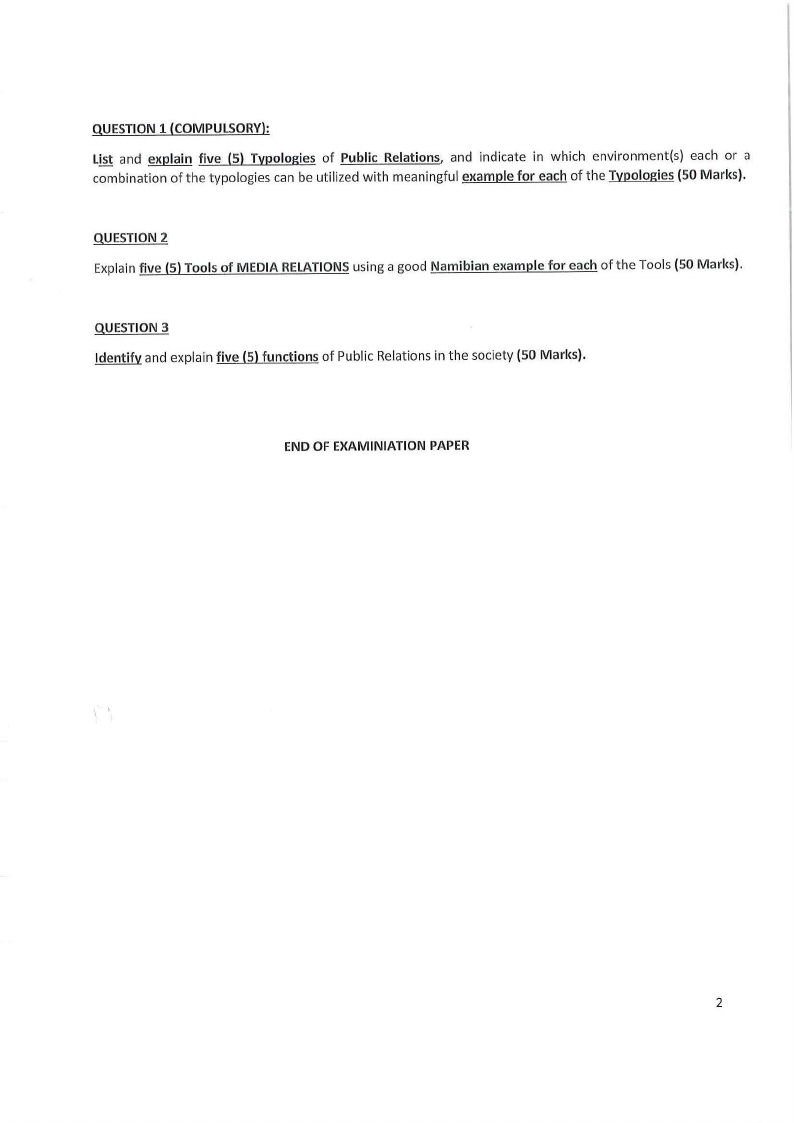 QUESTION 1 (COMPULSORY):

List and explain five (5) Typologies of Public Relations, and indicate in which environment(s) each or a combination of the typologies can be utilized with meaningful example for each of the Typologies (50 Marks).

QUESTION 2

Explain five (5) Tools of MEDIA RELATIONS using a good Namibian example for each of the Tools (50 Marks).

QUESTION 3

Identify and explain five (5) functions of Public Relations in the society (50 Marks).

END OF EXAMINIATION PAPER

2